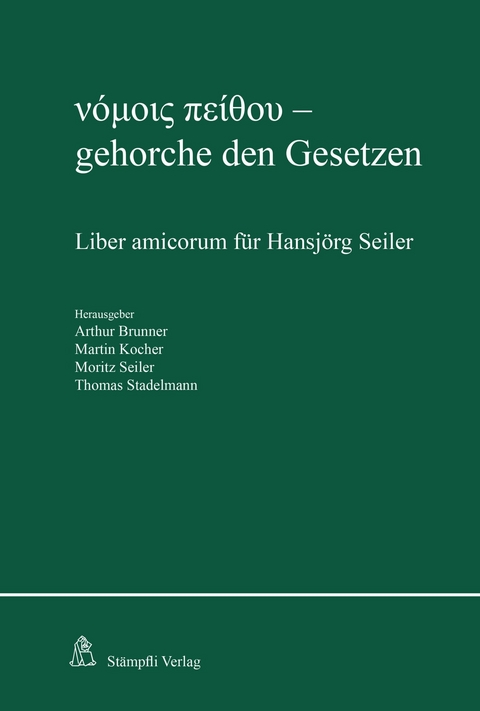 νόμοις πείθου –
gehorche den Gesetzen

Liber amicorum für Hansjörg Seiler

Herausgeber
Arthur Brunner
Martin Kocher
Moritz Seiler
Thomas Stadelmann

Stämpfli Verlag